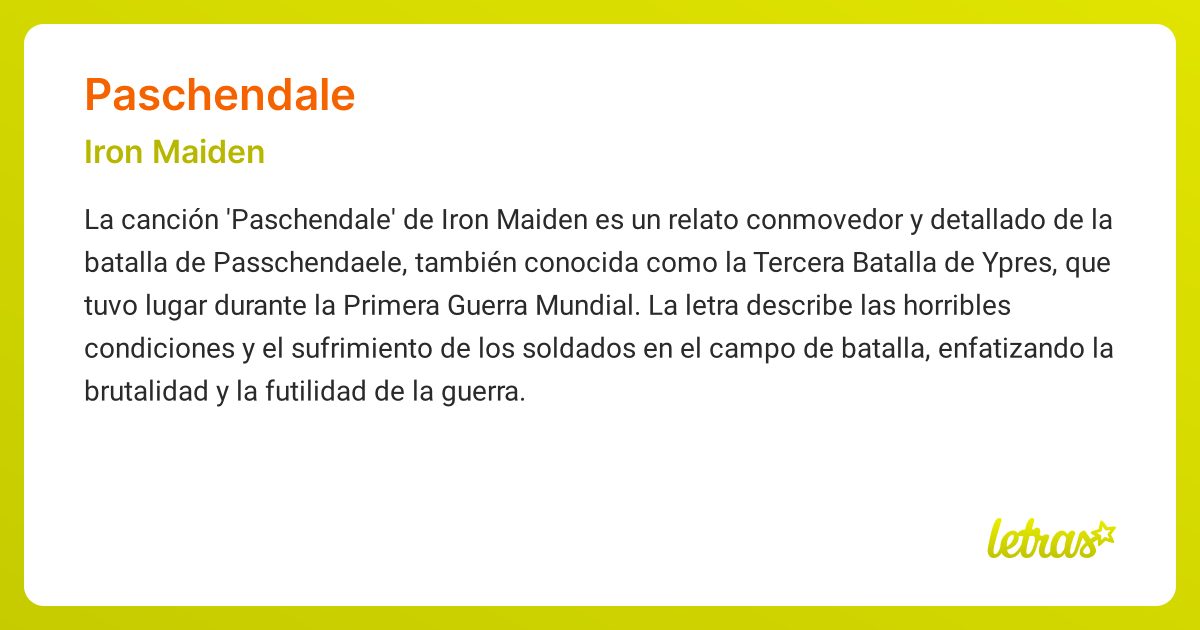 Paschendale

Iron Maiden

La canción 'Paschendale' de Iron Maiden es un relato conmovedor y detallado de la batalla de Passchendaele, también conocida como la Tercera Batalla de Ypres, que tuvo lugar durante la Primera Guerra Mundial. La letra describe las horribles condiciones y el sufrimiento de los soldados en el campo de batalla, enfatizando la brutalidad y la futilidad de la guerra.

letras